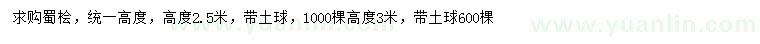 求购蜀桧，统一高度，高度2.5米，带土球，1000棵高度3米，带土球600棵

www.yuanlin.com